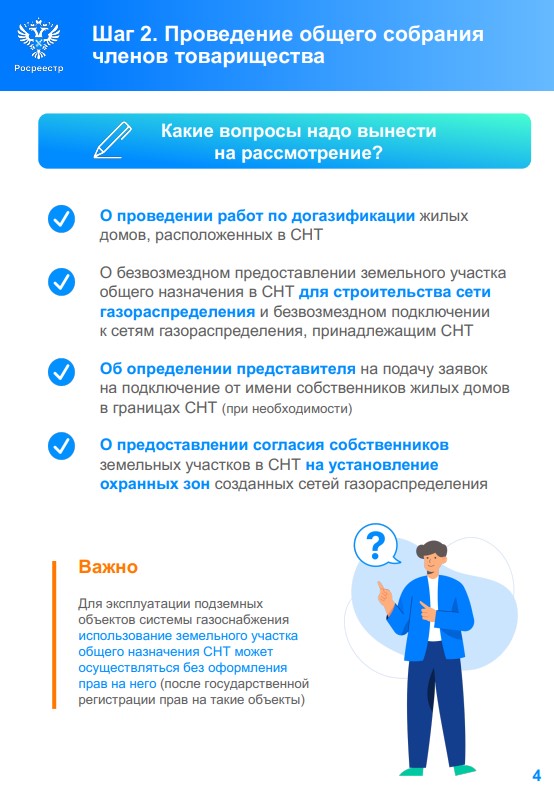 Росреестр

Шаг 2. Проведение общего собрания членов товарищества

Какие вопросы надо вынести на рассмотрение?

О проведении работ по догазификации жилых домов, расположенных в СНТ

О безвозмездном предоставлении земельного участка общего назначения в СНТ для строительства сети газораспределения и безвозмездном подключении к сетям газораспределения, принадлежащим СНТ

Об определении представителя на подачу заявок на подключение от имени собственников жилых домов в границах СНТ (при необходимости)

О предоставлении согласия собственников земельных участков в СНТ на установление охранных зон созданных сетей газораспределения

?

Важно

Для эксплуатации подземных объектов системы газоснабжения использование земельного участка общего назначения СНТ может осуществляться без оформления прав на него (после государственной регистрации прав на такие объекты)

4